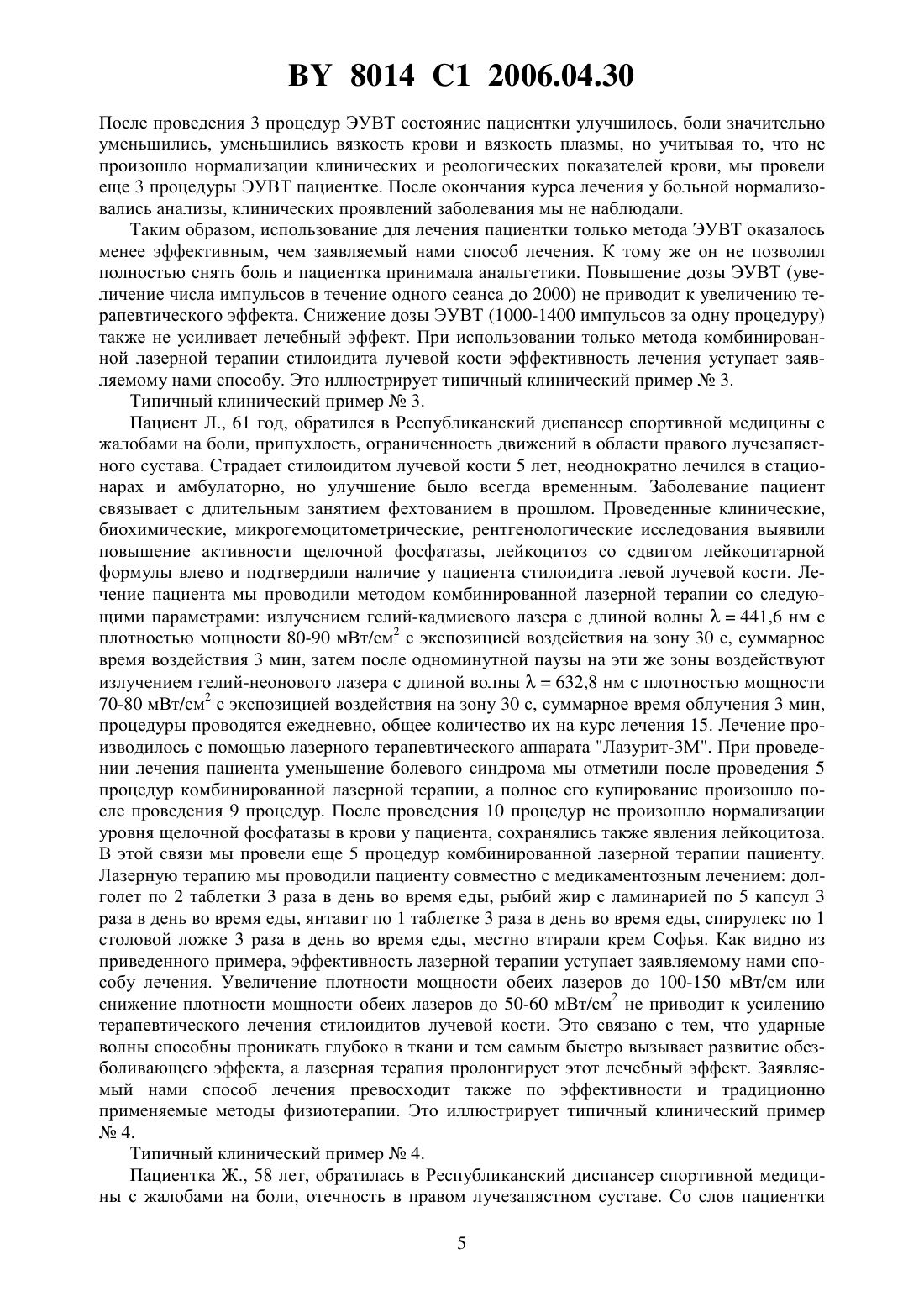 BY 8014 C1 2006.04.30

После проведения 3 процедур ЭУВТ состояние пациентки улучшилось, боли значительно уменьшились, уменьшились вязкость крови и вязкость плазмы, но учитывая то, что не произошло нормализации клинических и реологических показателей крови, мы провели еще 3 процедуры ЭУВТ пациентке. После окончания курса лечения у больной нормализовались анализы, клинических проявлений заболевания мы не наблюдали.

Таким образом, использование для лечения пациентки только метода ЭУВТ оказалось менее эффективным, чем заявляемый нами способ лечения. К тому же он не позволил полностью снять боль и пациентка принимала анальгетики. Повышение дозы ЭУВТ (увеличение числа импульсов в течение одного сеанса до 2000) не приводит к увеличению терапевтического эффекта. Снижение дозы ЭУВТ (1000-1400 импульсов за одну процедуру) также не усиливает лечебный эффект. При использовании только метода комбинированной лазерной терапии стилоидита лучевой кости эффективность лечения уступает заявляемому нами способу. Это иллюстрирует типичный клинический пример № 3.

Типичный клинический пример № 3.

Пациент Л., 61 год, обратился в Республиканский диспансер спортивной медицины с жалобами на боли, припухлость, ограниченность движений в области правого лучезапястного сустава. Страдает стилоидитом лучевой кости 5 лет, неоднократно лечился в стационарах и амбулаторно, но улучшение было всегда временным. Заболевание пациент связывает с длительным занятием фехтованием в прошлом. Проведенные клинические, биохимические, микрогемоцитометрические, рентгенологические исследования выявили повышение активности щелочной фосфатазы, лейкоцитоз со сдвигом лейкоцитарной формулы влево и подтвердили наличие у пациента стилоидита левой лучевой кости. Лечение пациента мы проводили методом комбинированной лазерной терапии со следующими параметрами: излучением гелий-кадмиевого лазера с длиной волны $\lambda = 441,6$ нм с плотностью мощности 80-90 мВт/см$^2$ с экспозицией воздействия на зону 30 с, суммарное время воздействия 3 мин, затем после одноминутной паузы на эти же зоны воздействуют излучением гелий-неонового лазера с длиной волны $\lambda = 632,8$ нм с плотностью мощности 70-80 мВт/см$^2$ с экспозицией воздействия на зону 30 с, суммарное время облучения 3 мин, процедуры проводятся ежедневно, общее количество их на курс лечения 15. Лечение производилось с помощью лазерного терапевтического аппарата "Лазурит-3М". При проведении лечения пациента уменьшение болевого синдрома мы отметили после проведения 5 процедур комбинированной лазерной терапии, а полное его купирование произошло после проведения 9 процедур. После проведения 10 процедур не произошло нормализации уровня щелочной фосфатазы в крови у пациента, сохранялись также явления лейкоцитоза. В этой связи мы провели еще 5 процедур комбинированной лазерной терапии пациенту. Лазерную терапию мы проводили пациенту совместно с медикаментозным лечением: долголет по 2 таблетки 3 раза в день во время еды, рыбий жир с ламинарией по 5 капсул 3 раза в день во время еды, янтавит по 1 таблетке 3 раза в день во время еды, спирулекс по 1 столовой ложке 3 раза в день во время еды, местно втирали крем Софья. Как видно из приведенного примера, эффективность лазерной терапии уступает заявляемому нами способу лечения. Увеличение плотности мощности обеих лазеров до 100-150 мВт/см или снижение плотности мощности обеих лазеров до 50-60 мВт/см$^2$ не приводит к усилению терапевтического лечения стилоидитов лучевой кости. Это связано с тем, что ударные волны способны проникать глубоко в ткани и тем самым быстро вызывает развитие обезболивающего эффекта, а лазерная терапия пролонгирует этот лечебный эффект. Заявляемый нами способ лечения превосходит также по эффективности и традиционно применяемые методы физиотерапии. Это иллюстрирует типичный клинический пример № 4.

Типичный клинический пример № 4.

Пациентка Ж., 58 лет, обратилась в Республиканский диспансер спортивной медицины с жалобами на боли, отечность в правом лучезапястном суставе. Со слов пациентки

5